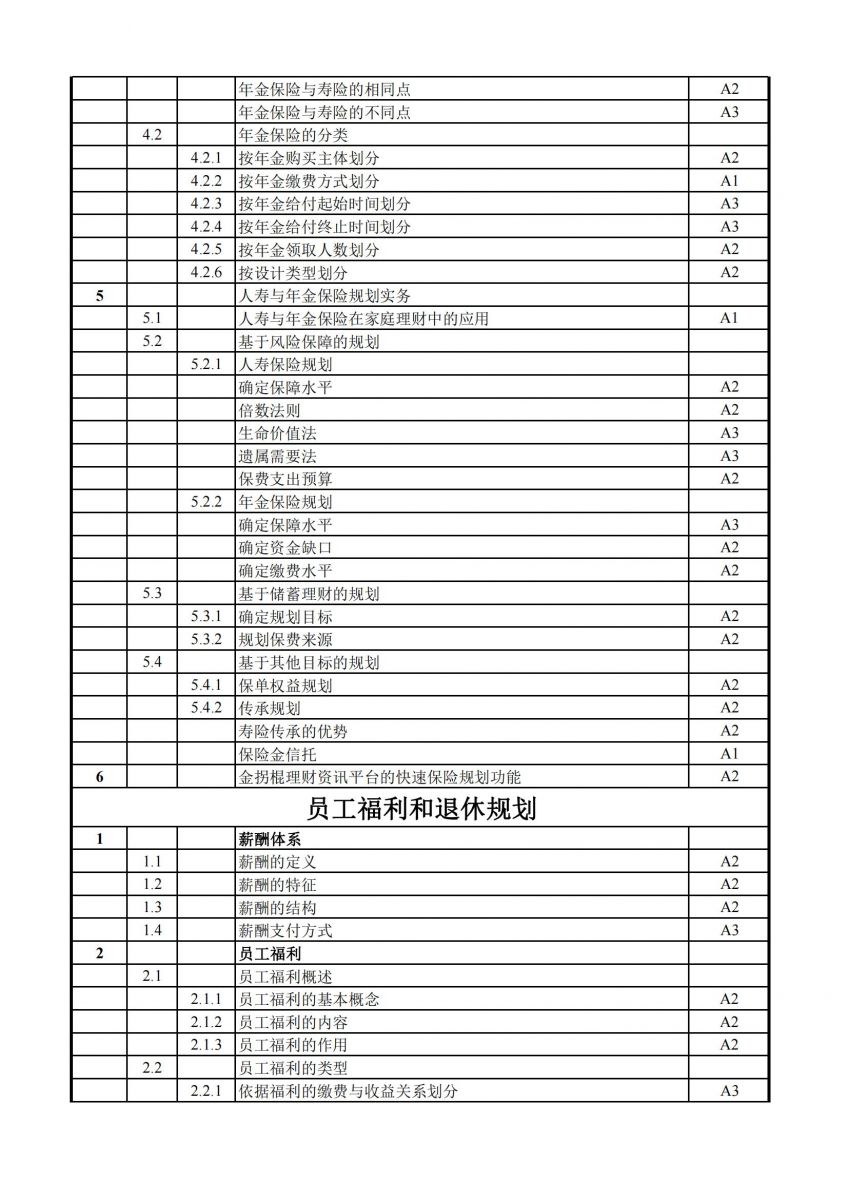 | | | | | |
|---|---|---|---|---|
| | | | 年金保险与寿险的相同点 | A2 |
| | | | 年金保险与寿险的不同点 | A3 |
| | 4.2 | | 年金保险的分类 | |
| | | 4.2.1 | 按年金购买主体划分 | A2 |
| | | 4.2.2 | 按年金缴费方式划分 | A1 |
| | | 4.2.3 | 按年金给付起始时间划分 | A3 |
| | | 4.2.4 | 按年金给付终止时间划分 | A3 |
| | | 4.2.5 | 按年金领取人数划分 | A2 |
| | | 4.2.6 | 按设计类型划分 | A2 |
| 5 | | | 人寿与年金保险规划实务 | |
| | 5.1 | | 人寿与年金保险在家庭理财中的应用 | A1 |
| | 5.2 | | 基于风险保障的规划 | |
| | | 5.2.1 | 人寿保险规划 | |
| | | | 确定保障水平 | A2 |
| | | | 倍数法则 | A2 |
| | | | 生命价值法 | A3 |
| | | | 遗属需要法 | A3 |
| | | | 保费支出预算 | A2 |
| | | 5.2.2 | 年金保险规划 | |
| | | | 确定保障水平 | A3 |
| | | | 确定资金缺口 | A2 |
| | | | 确定缴费水平 | A2 |
| | 5.3 | | 基于储蓄理财的规划 | |
| | | 5.3.1 | 确定规划目标 | A2 |
| | | 5.3.2 | 规划保费来源 | A2 |
| | 5.4 | | 基于其他目标的规划 | |
| | | 5.4.1 | 保单权益规划 | A2 |
| | | 5.4.2 | 传承规划 | A2 |
| | | | 寿险传承的优势 | A2 |
| | | | 保险金信托 | A1 |
| 6 | | | 金拐棍理财资讯平台的快速保险规划功能 | A2 |
| 员工福利和退休规划 | | | | |
| 1 | | | 薪酬体系 | |
| | 1.1 | | 薪酬的定义 | A2 |
| | 1.2 | | 薪酬的特征 | A2 |
| | 1.3 | | 薪酬的结构 | A2 |
| | 1.4 | | 薪酬支付方式 | A3 |
| 2 | | | 员工福利 | |
| | 2.1 | | 员工福利概述 | |
| | | 2.1.1 | 员工福利的基本概念 | A2 |
| | | 2.1.2 | 员工福利的内容 | A2 |
| | | 2.1.3 | 员工福利的作用 | A2 |
| | 2.2 | | 员工福利的类型 | |
| | | 2.2.1 | 依据福利的缴费与收益关系划分 | A3 |